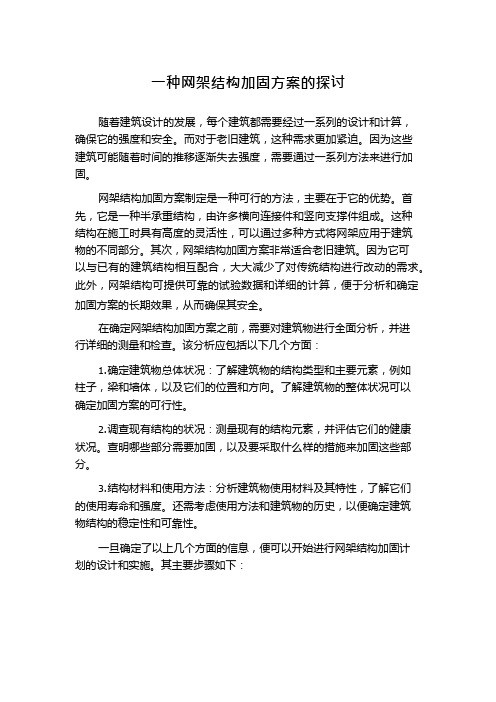 一种网架结构加固方案的探讨

随着建筑设计的发展，每个建筑都需要经过一系列的设计和计算，确保它的强度和安全。而对于老旧建筑，这种需求更加紧迫。因为这些建筑可能随着时间的推移逐渐失去强度，需要通过一系列方法来进行加固。

网架结构加固方案制定是一种可行的方法，主要在于它的优势。首先，它是一种半承重结构，由许多横向连接件和竖向支撑件组成。这种结构在施工时具有高度的灵活性，可以通过多种方式将网架应用于建筑物的不同部分。其次，网架结构加固方案非常适合老旧建筑。因为它可以与已有的建筑结构相互配合，大大减少了对传统结构进行改动的需求。此外，网架结构可提供可靠的试验数据和详细的计算，便于分析和确定加固方案的长期效果，从而确保其安全。

在确定网架结构加固方案之前，需要对建筑物进行全面分析，并进行详细的测量和检查。该分析应包括以下几个方面：

1.确定建筑物总体状况：了解建筑物的结构类型和主要元素，例如柱子，梁和墙体，以及它们的位置和方向。了解建筑物的整体状况可以确定加固方案的可行性。

2.调查现有结构的状况：测量现有的结构元素，并评估它们的健康状况。查明哪些部分需要加固，以及要采取什么样的措施来加固这些部分。

3.结构材料和使用方法：分析建筑物使用材料及其特性，了解它们的使用寿命和强度。还需考虑使用方法和建筑物的历史，以便确定建筑物结构的稳定性和可靠性。

一旦确定了以上几个方面的信息，便可以开始进行网架结构加固计划的设计和实施。其主要步骤如下：